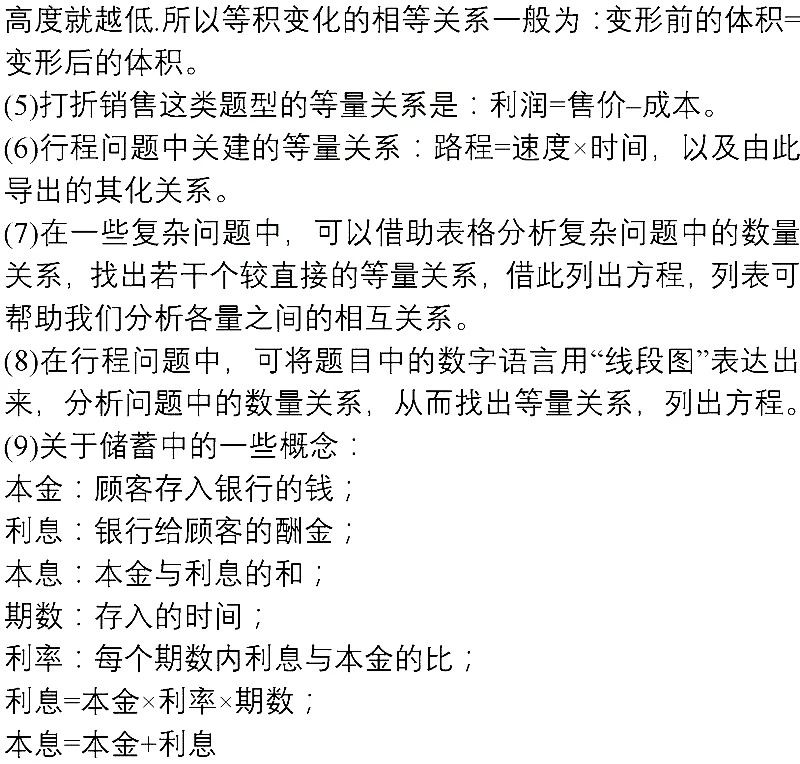 高度就越低.所以等积变化的相等关系一般为：变形前的体积=变形后的体积。
(5)打折销售这类题型的等量关系是：利润=售价–成本。
(6)行程问题中关建的等量关系：路程=速度×时间，以及由此导出的其化关系。
(7)在一些复杂问题中，可以借助表格分析复杂问题中的数量关系，找出若干个较直接的等量关系，借此列出方程，列表可帮助我们分析各量之间的相互关系。
(8)在行程问题中，可将题目中的数字语言用“线段图”表达出来，分析问题中的数量关系，从而找出等量关系，列出方程。
(9)关于储蓄中的一些概念：
本金：顾客存入银行的钱；
利息：银行给顾客的酬金；
本息：本金与利息的和；
期数：存入的时间；
利率：每个期数内利息与本金的比；
利息=本金×利率×期数；
本息=本金+利息